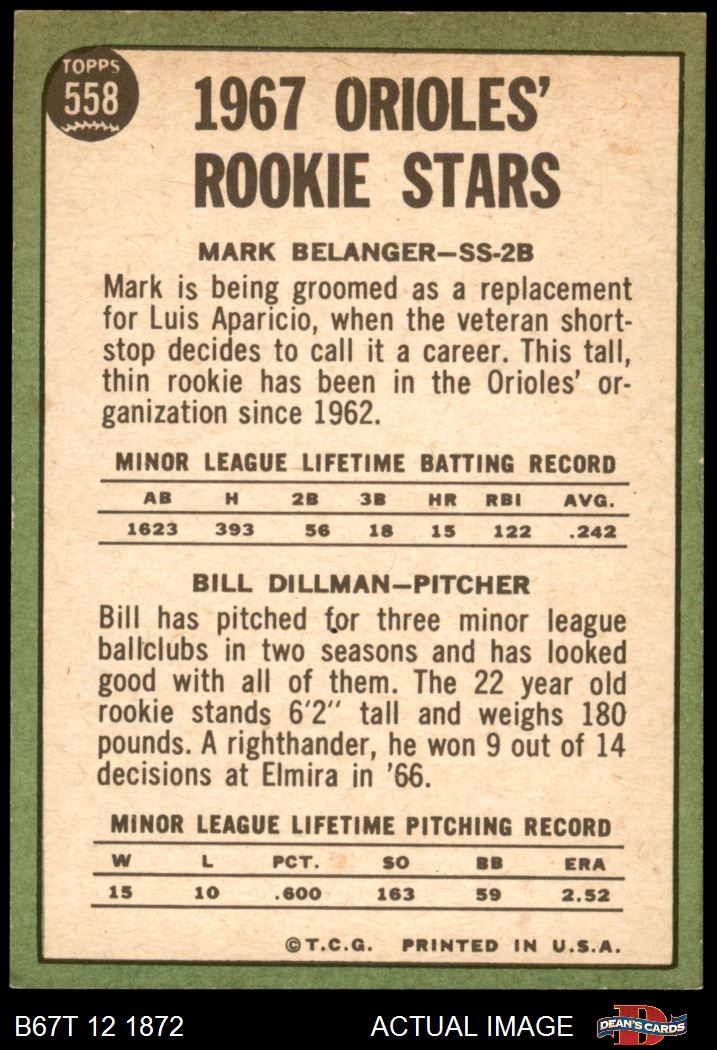 TOPPS
558

1967 ORIOLES' ROOKIE STARS

MARK BELANGER—SS-2B

Mark is being groomed as a replacement for Luis Aparicio, when the veteran shortstop decides to call it a career. This tall, thin rookie has been in the Orioles' organization since 1962.

MINOR LEAGUE LIFETIME BATTING RECORD

| AB | H | 2B | 3B | HR | RBI | AVG. |
|---|---|---|---|---|---|---|
| 1623 | 393 | 56 | 18 | 15 | 122 | .242 |

BILL DILLMAN—PITCHER

Bill has pitched for three minor league ballclubs in two seasons and has looked good with all of them. The 22 year old rookie stands 6'2" tall and weighs 180 pounds. A righthander, he won 9 out of 14 decisions at Elmira in '66.

MINOR LEAGUE LIFETIME PITCHING RECORD

| W | L | PCT. | SO | BB | ERA |
|---|---|---|---|---|---|
| 15 | 10 | .600 | 163 | 59 | 2.52 |

©T.C.G. PRINTED IN U.S.A.

B67T 12 1872
ACTUAL IMAGE
DEAN'S CARDS